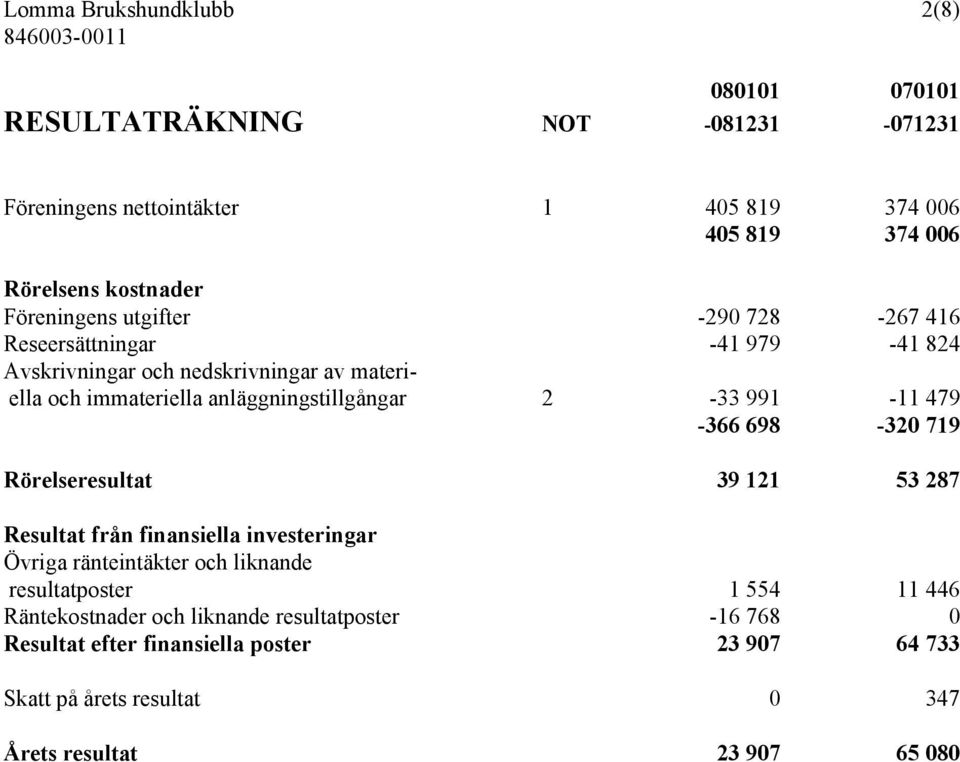 Lomma Brukshundklubb 2(8)
846003-0011

| RESULTATRÄKNING | NOT | 080101 -081231 | 070101 -071231 |
|---|---|---|---|
| Föreningens nettointäkter | 1 | 405 819 | 374 006 |
| | | 405 819 | 374 006 |
| Rörelsens kostnader | | | |
| Föreningens utgifter | | -290 728 | -267 416 |
| Reseersättningar | | -41 979 | -41 824 |
| Avskrivningar och nedskrivningar av materiella och immateriella anläggningstillgångar | 2 | -33 991 | -11 479 |
| | | -366 698 | -320 719 |
| Rörelseresultat | | 39 121 | 53 287 |
| Resultat från finansiella investeringar | | | |
| Övriga ränteintäkter och liknande resultatposter | | 1 554 | 11 446 |
| Räntekostnader och liknande resultatposter | | -16 768 | 0 |
| Resultat efter finansiella poster | | 23 907 | 64 733 |
| Skatt på årets resultat | | 0 | 347 |
| Årets resultat | | 23 907 | 65 080 |